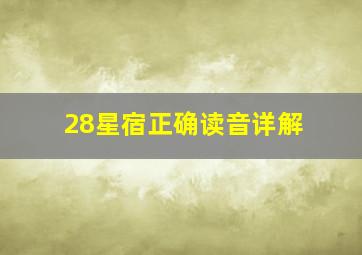 28星宿正确读音详解